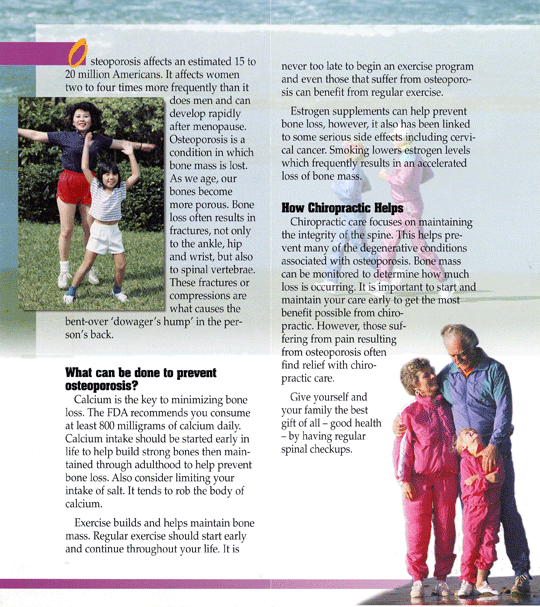 Osteoporosis affects an estimated 15 to 20 million Americans. It affects women two to four times more frequently than it does men and can develop rapidly after menopause. Osteoporosis is a condition in which bone mass is lost. As we age, our bones become more porous. Bone loss often results in fractures, not only to the ankle, hip and wrist, but also to spinal vertebrae. These fractures or compressions are what causes the bent-over 'dowager's hump' in the person's back.

What can be done to prevent osteoporosis?

Calcium is the key to minimizing bone loss. The FDA recommends you consume at least 800 milligrams of calcium daily. Calcium intake should be started early in life to help build strong bones then maintained through adulthood to help prevent bone loss. Also consider limiting your intake of salt. It tends to rob the body of calcium.

Exercise builds and helps maintain bone mass. Regular exercise should start early and continue throughout your life. It is never too late to begin an exercise program and even those that suffer from osteoporosis can benefit from regular exercise.

Estrogen supplements can help prevent bone loss, however, it also has been linked to some serious side effects including cervical cancer. Smoking lowers estrogen levels which frequently results in an accelerated loss of bone mass.

How Chiropractic Helps

Chiropractic care focuses on maintaining the integrity of the spine. This helps prevent many of the degenerative conditions associated with osteoporosis. Bone mass can be monitored to determine how much loss is occurring. It is important to start and maintain your care early to get the most benefit possible from chiropractic. However, those suffering from pain resulting from osteoporosis often find relief with chiropractic care.

Give yourself and your family the best gift of all – good health – by having regular spinal checkups.